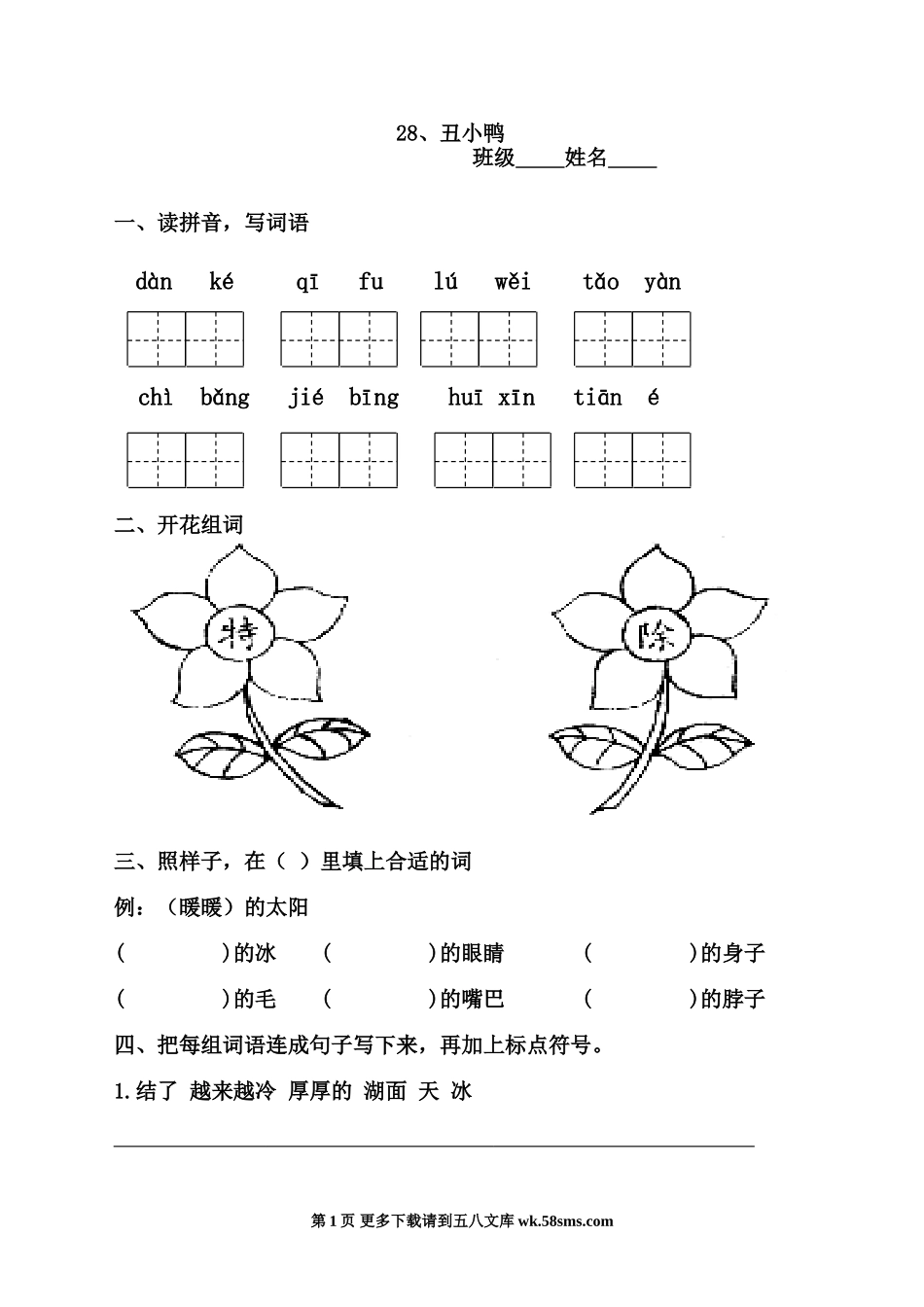 28、丑小鸭

班级____姓名____

一、读拼音，写词语

dàn ké　qī fu　lú wěi　tǎo yàn

chì bǎng　jié bīng　huī xīn　tiān é

二、开花组词

特

除

三、照样子，在（ ）里填上合适的词

例：（暖暖）的太阳

(　　　)的冰　(　　　)的眼睛　(　　　)的身子

(　　　)的毛　(　　　)的嘴巴　(　　　)的脖子

四、把每组词语连成句子写下来，再加上标点符号。

1.结了 越来越冷 厚厚的 湖面 天 冰

第 1 页 更多下载请到五八文库 wk.58sms.com